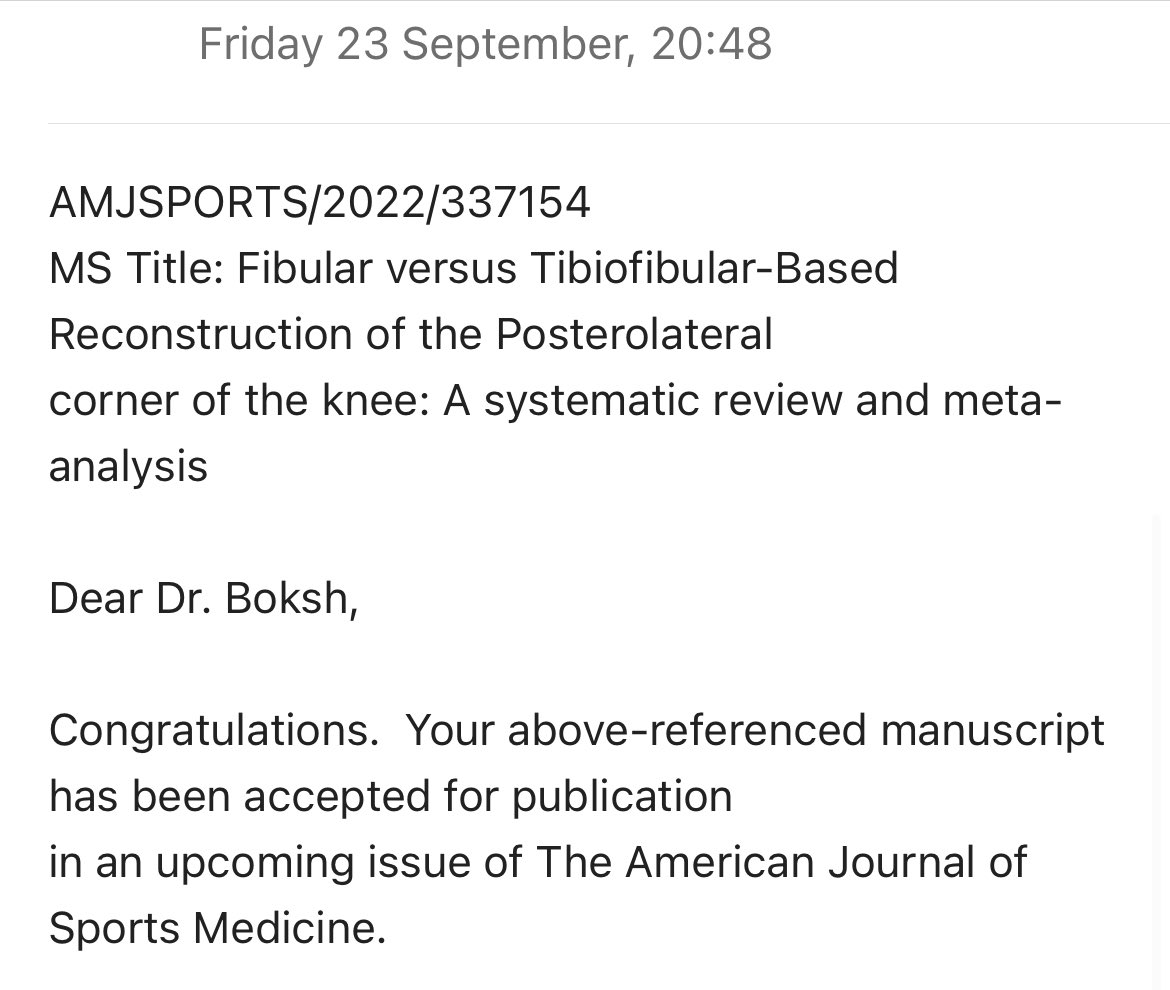 Friday 23 September, 20:48

AMJSPORTS/2022/337154
MS Title: Fibular versus Tibiofibular-Based Reconstruction of the Posterolateral corner of the knee: A systematic review and meta-analysis

Dear Dr. Boksh,

Congratulations. Your above-referenced manuscript has been accepted for publication in an upcoming issue of The American Journal of Sports Medicine.